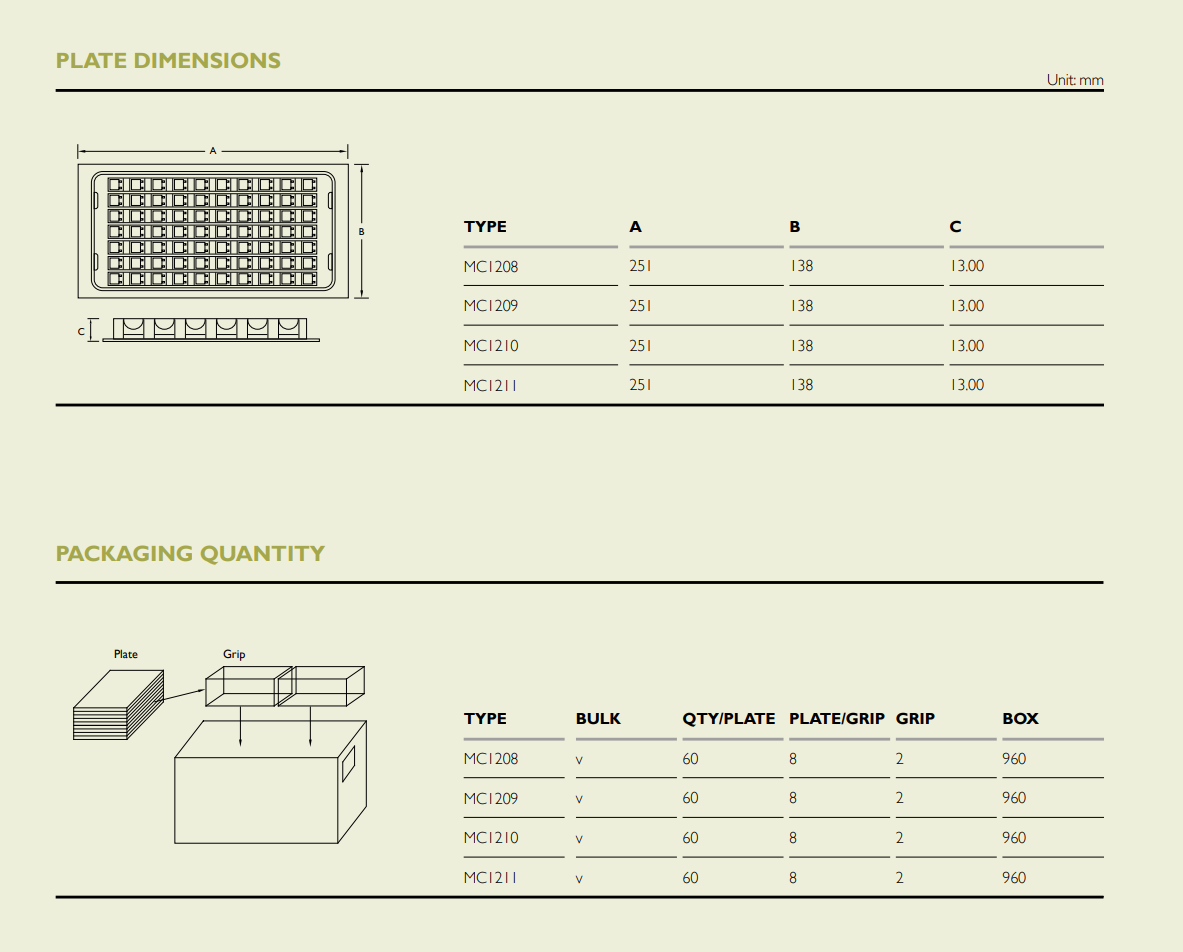 PLATE DIMENSIONS

Unit: mm

A

B

C

| TYPE | A | B | C |
|---|---|---|---|
| MC1208 | 251 | 138 | 13.00 |
| MC1209 | 251 | 138 | 13.00 |
| MC1210 | 251 | 138 | 13.00 |
| MC1211 | 251 | 138 | 13.00 |

PACKAGING QUANTITY

Plate

Grip

| TYPE | BULK | QTY/PLATE | PLATE/GRIP | GRIP | BOX |
|---|---|---|---|---|---|
| MC1208 | v | 60 | 8 | 2 | 960 |
| MC1209 | v | 60 | 8 | 2 | 960 |
| MC1210 | v | 60 | 8 | 2 | 960 |
| MC1211 | v | 60 | 8 | 2 | 960 |